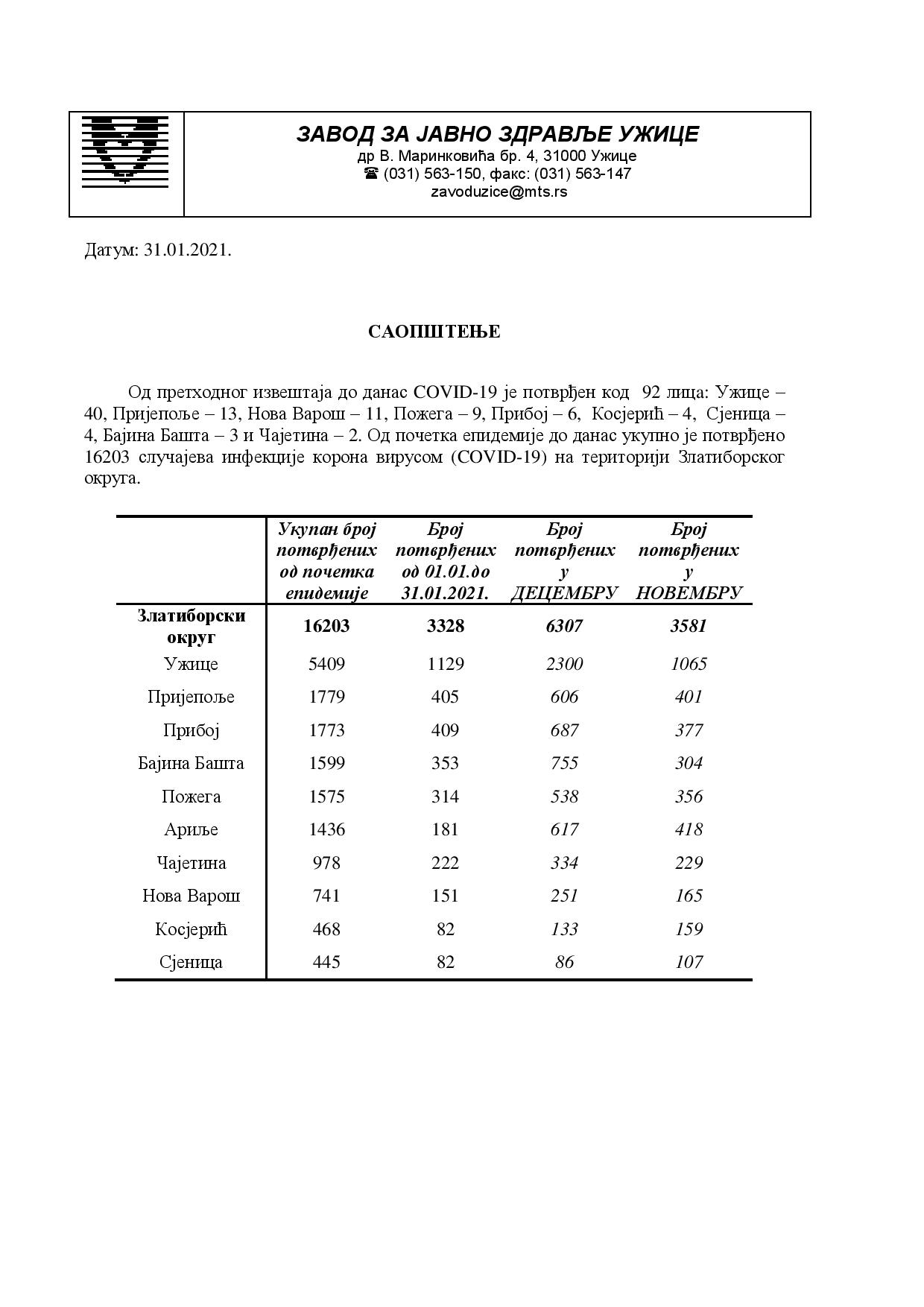 ЗАВОД ЗА ЈАВНО ЗДРАВЉЕ УЖИЦЕ
др В. Маринковића бр. 4, 31000 Ужице
☎ (031) 563-150, факс: (031) 563-147
zavoduzice@mts.rs

Датум: 31.01.2021.

САОПШТЕЊЕ

Од претходног извештаја до данас COVID-19 је потврђен код 92 лица: Ужице – 40, Пријепоље – 13, Нова Варош – 11, Пожега – 9, Прибој – 6, Косјерић – 4, Сјеница – 4, Бајина Башта – 3 и Чајетина – 2. Од почетка епидемије до данас укупно је потврђено 16203 случајева инфекције корона вирусом (COVID-19) на територији Златиборског округа.

| | Укупан број потврђених од почетка епидемије | Број потврђених од 01.01.до 31.01.2021. | Број потврђених у ДЕЦЕМБРУ | Број потврђених у НОВЕМБРУ |
|---|---|---|---|---|
| Златиборски округ | 16203 | 3328 | 6307 | 3581 |
| Ужице | 5409 | 1129 | 2300 | 1065 |
| Пријепоље | 1779 | 405 | 606 | 401 |
| Прибој | 1773 | 409 | 687 | 377 |
| Бајина Башта | 1599 | 353 | 755 | 304 |
| Пожега | 1575 | 314 | 538 | 356 |
| Ариље | 1436 | 181 | 617 | 418 |
| Чајетина | 978 | 222 | 334 | 229 |
| Нова Варош | 741 | 151 | 251 | 165 |
| Косјерић | 468 | 82 | 133 | 159 |
| Сјеница | 445 | 82 | 86 | 107 |